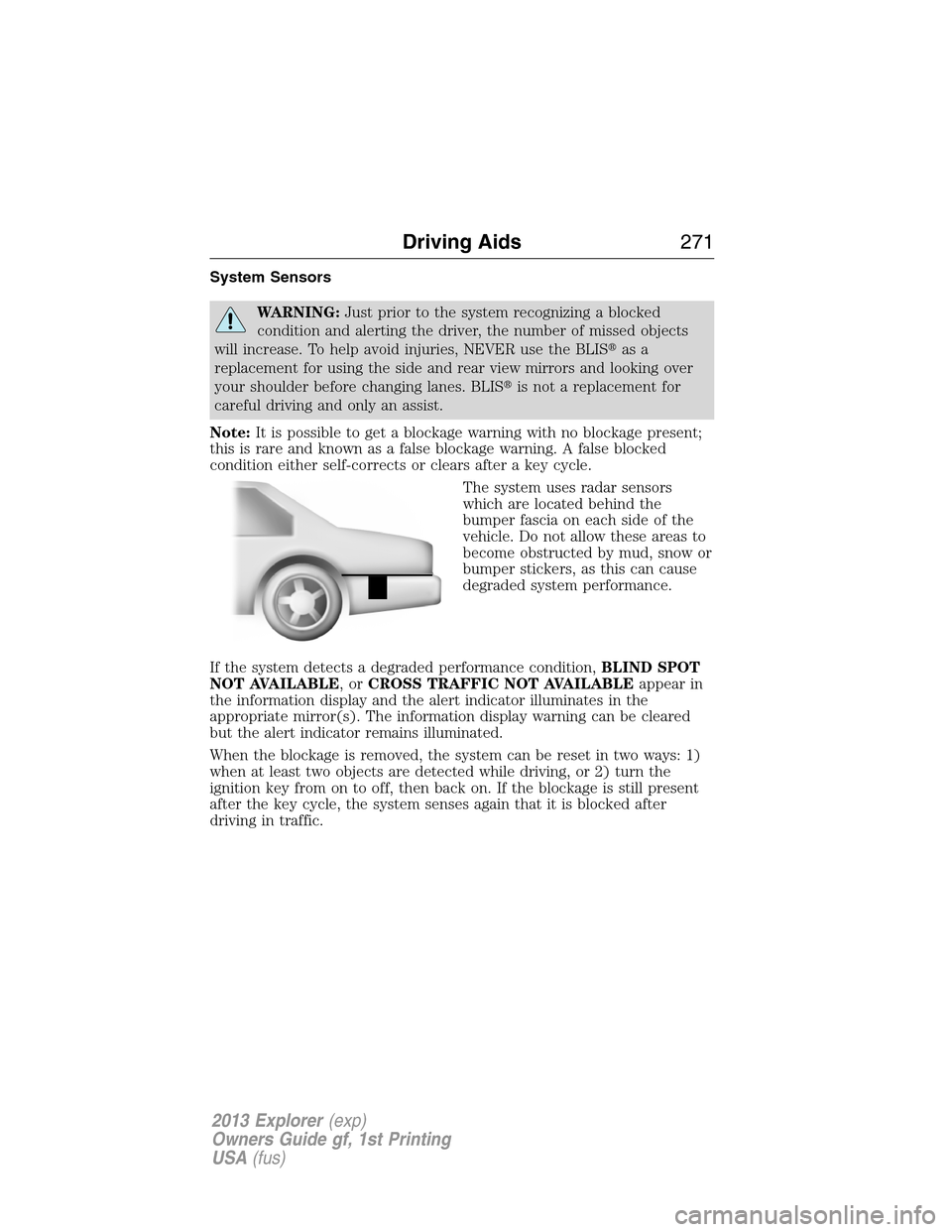 Driving Aids 271

System Sensors

WARNING: Just prior to the system recognizing a blocked condition and alerting the driver, the number of missed objects will increase. To help avoid injuries, NEVER use the BLIS® as a replacement for using the side and rear view mirrors and looking over your shoulder before changing lanes. BLIS® is not a replacement for careful driving and only an assist.

Note: It is possible to get a blockage warning with no blockage present; this is rare and known as a false blockage warning. A false blocked condition either self-corrects or clears after a key cycle.

The system uses radar sensors which are located behind the bumper fascia on each side of the vehicle. Do not allow these areas to become obstructed by mud, snow or bumper stickers, as this can cause degraded system performance.

If the system detects a degraded performance condition, BLIND SPOT NOT AVAILABLE, or CROSS TRAFFIC NOT AVAILABLE appear in the information display and the alert indicator illuminates in the appropriate mirror(s). The information display warning can be cleared but the alert indicator remains illuminated.

When the blockage is removed, the system can be reset in two ways: 1) when at least two objects are detected while driving, or 2) turn the ignition key from on to off, then back on. If the blockage is still present after the key cycle, the system senses again that it is blocked after driving in traffic.

2013 Explorer (exp)
Owners Guide gf, 1st Printing
USA (fus)

carmanualsonline.info